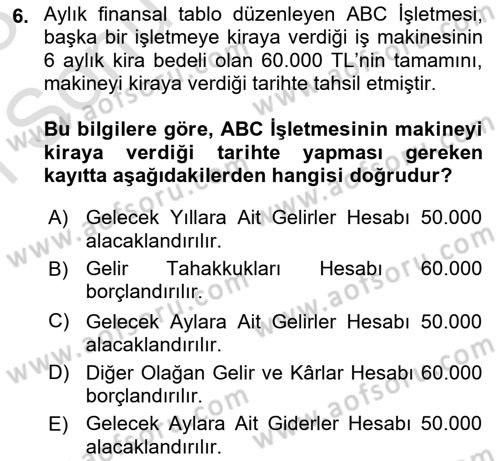 6. Aylık finansal tablo düzenleyen ABC İşletmesi, başka bir işletmeye kiraya verdiği iş makinesinin 6 aylık kira bedeli olan 60.000 TL'nin tamamını, makineyi kiraya verdiği tarihte tahsil etmiştir.

Bu bilgilere göre, ABC İşletmesinin makineyi kiraya verdiği tarihte yapması gereken kayıtta aşağıdakilerden hangisi doğrudur?

A) Gelecek Yıllara Ait Gelirler Hesabı 50.000 alacaklandırılır.
B) Gelir Tahakkukları Hesabı 60.000 borçlandırılır.
C) Gelecek Aylara Ait Gelirler Hesabı 50.000 alacaklandırılır.
D) Diğer Olağan Gelir ve Kârlar Hesabı 60.000 borçlandırılır.
E) Gelecek Aylara Ait Giderler Hesabı 50.000 alacaklandırılır.

www.aofsoru.com